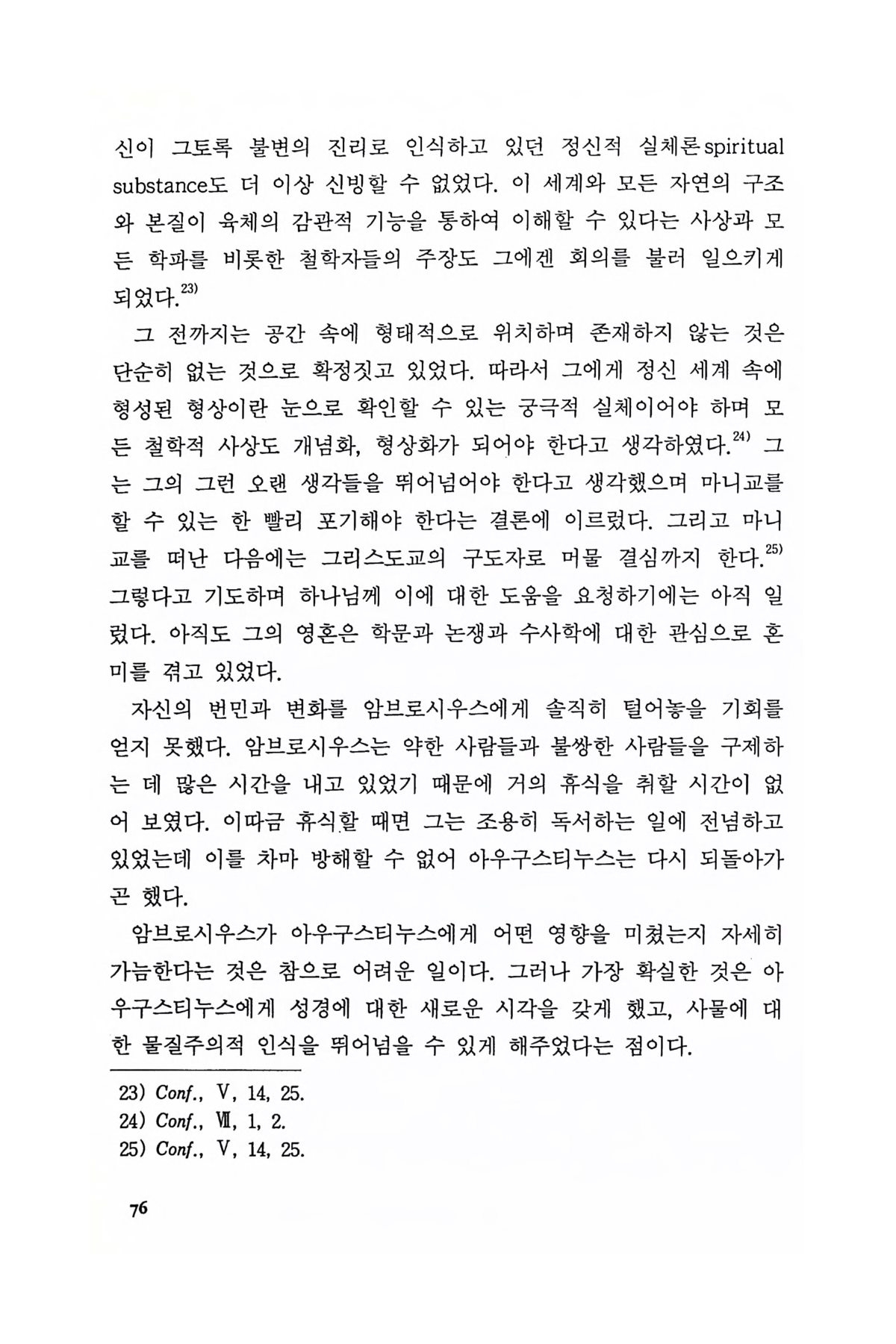 신이 그토록 불변의 진리로 인식하고 있던 정신적 실체론spiritual substance도 더 이상 신빙할 수 없었다. 이 세계와 모든 자연의 구조와 본질이 육체의 감관적 기능을 통하여 이해할 수 있다는 사상과 모든 학파를 비롯한 철학자들의 주장도 그에겐 회의를 불러 일으키게 되었다.$^{23)}$

그 전까지는 공간 속에 형태적으로 위치하며 존재하지 않는 것은 단순히 없는 것으로 확정짓고 있었다. 따라서 그에게 정신 세계 속에 형성된 형상이란 눈으로 확인할 수 있는 궁극적 실체이어야 하며 모든 철학적 사상도 개념화, 형상화가 되어야 한다고 생각하였다.$^{24)}$ 그는 그의 그런 오랜 생각들을 뛰어넘어야 한다고 생각했으며 마니교를 할 수 있는 한 빨리 포기해야 한다는 결론에 이르렀다. 그리고 마니교를 떠난 다음에는 그리스도교의 구도자로 머물 결심까지 한다.$^{25)}$ 그렇다고 기도하며 하나님께 이에 대한 도움을 요청하기에는 아직 일렀다. 아직도 그의 영혼은 학문과 논쟁과 수사학에 대한 관심으로 혼미를 겪고 있었다.

자신의 번민과 변화를 암브로시우스에게 솔직히 털어놓을 기회를 얻지 못했다. 암브로시우스는 약한 사람들과 불쌍한 사람들을 구제하는 데 많은 시간을 내고 있었기 때문에 거의 휴식을 취할 시간이 없어 보였다. 이따금 휴식할 때면 그는 조용히 독서하는 일에 전념하고 있었는데 이를 차마 방해할 수 없어 아우구스티누스는 다시 되돌아가곤 했다.

암브로시우스가 아우구스티누스에게 어떤 영향을 미쳤는지 자세히 가늠한다는 것은 참으로 어려운 일이다. 그러나 가장 확실한 것은 아우구스티누스에게 성경에 대한 새로운 시각을 갖게 했고, 사물에 대한 물질주의적 인식을 뛰어넘을 수 있게 해주었다는 점이다.

23) Conf., V, 14, 25.
24) Conf., VII, 1, 2.
25) Conf., V, 14, 25.

76